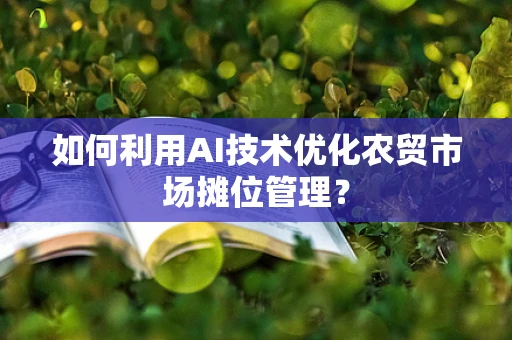 如何利用AI技术优化农贸市场摊位管理？